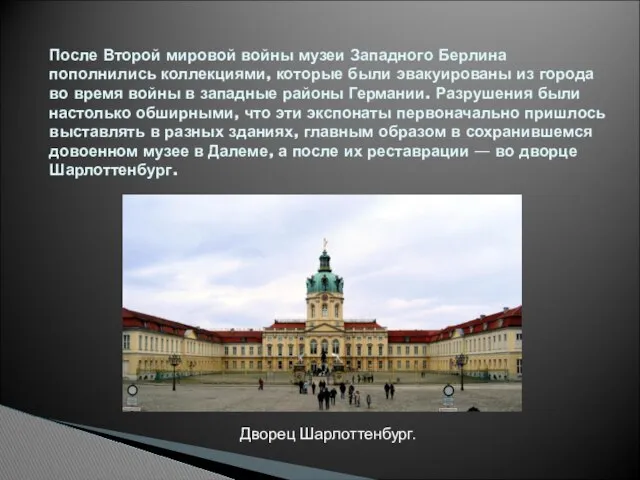 После Второй мировой войны музеи Западного Берлина пополнились коллекциями, которые были эвакуированы из города во время войны в западные районы Германии. Разрушения были настолько обширными, что эти экспонаты первоначально пришлось выставлять в разных зданиях, главным образом в сохранившемся довоенном музее в Далеме, а после их реставрации — во дворце Шарлоттенбург.

Дворец Шарлоттенбург.